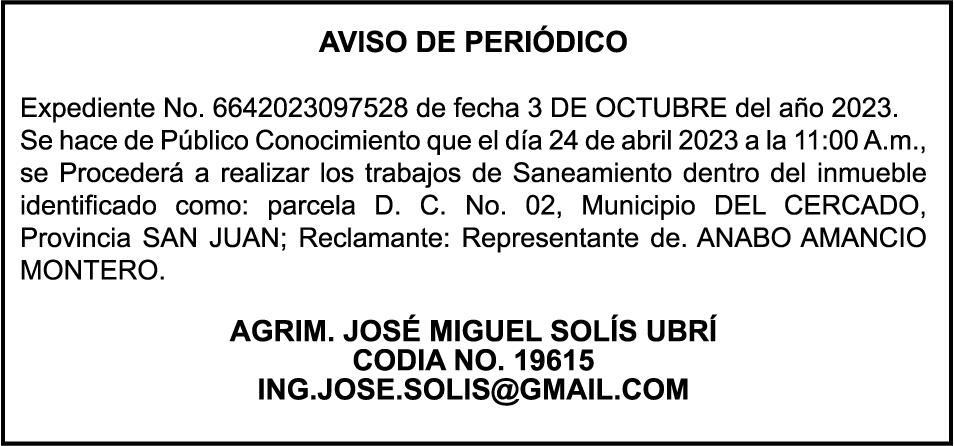 AVISO DE PERIÓDICO

Expediente No. 6642023097528 de fecha 3 DE OCTUBRE del año 2023. Se hace de Público Conocimiento que el día 24 de abril 2023 a la 11:00 A.m., se Procederá a realizar los trabajos de Saneamiento dentro del inmueble identificado como: parcela D. C. No. 02, Municipio DEL CERCADO, Provincia SAN JUAN; Reclamante: Representante de. ANABO AMANCIO MONTERO.

AGRIM. JOSÉ MIGUEL SOLÍS UBRÍ
CODIA NO. 19615
ING.JOSE.SOLIS@GMAIL.COM